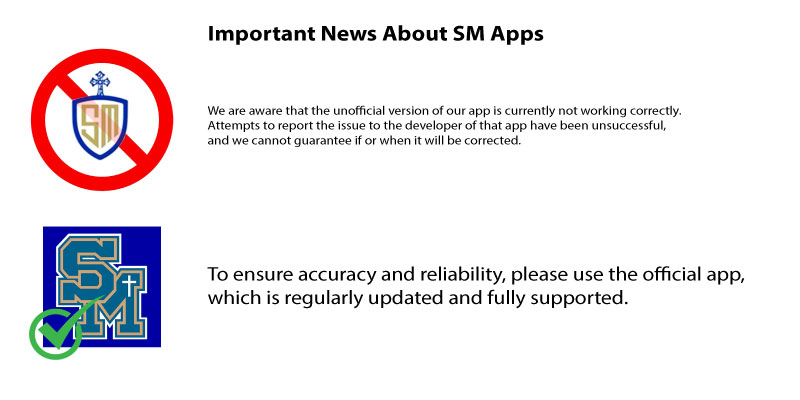 Important News About SM Apps

SM

We are aware that the unofficial version of our app is currently not working correctly. Attempts to report the issue to the developer of that app have been unsuccessful, and we cannot guarantee if or when it will be corrected.

SM

To ensure accuracy and reliability, please use the official app, which is regularly updated and fully supported.